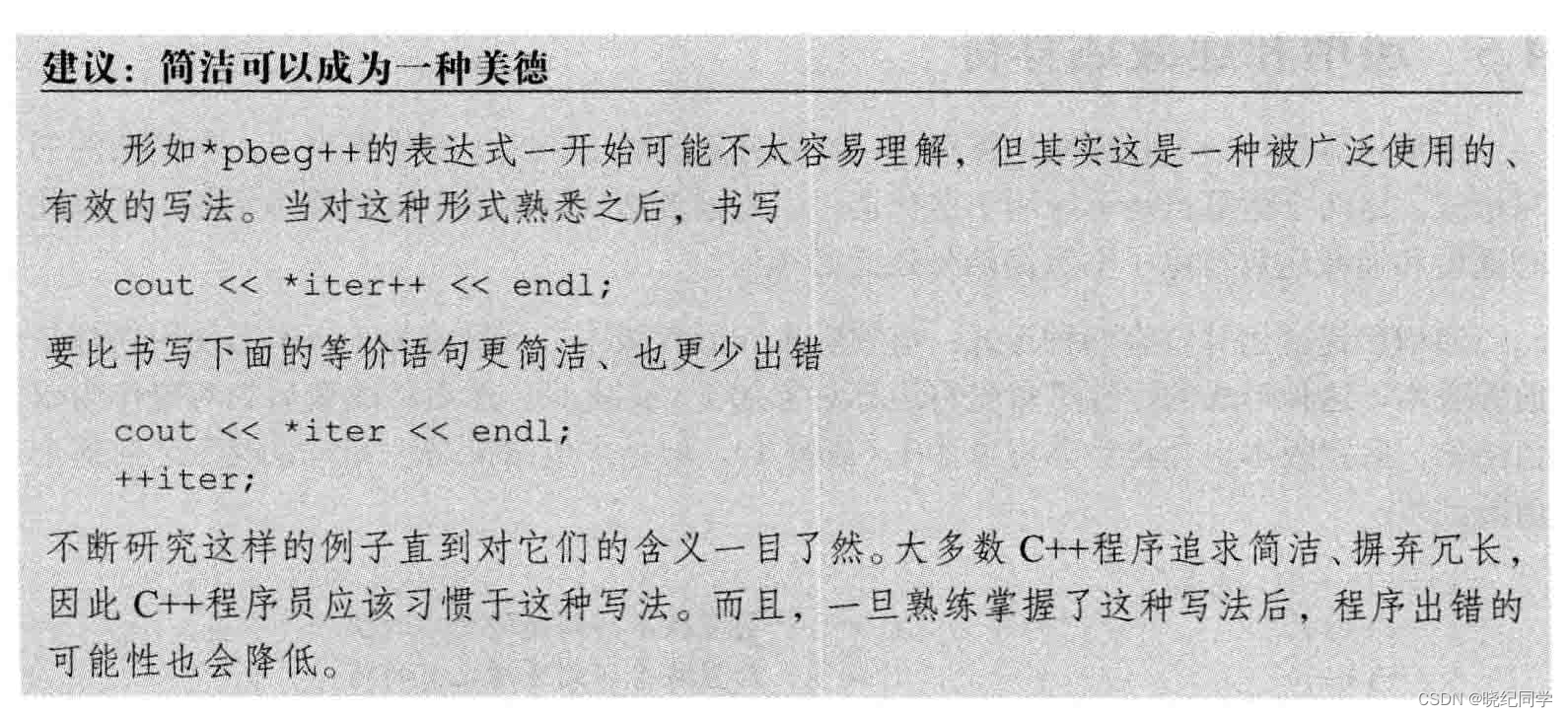 建议：简洁可以成为一种美德

形如*pbeg++的表达式一开始可能不太容易理解，但其实这是一种被广泛使用的、有效的写法。当对这种形式熟悉之后，书写

cout << *iter++ << endl;

要比书写下面的等价语句更简洁、也更少出错

cout << *iter << endl;
++iter;

不断研究这样的例子直到对它们的含义一目了然。大多数 C++程序追求简洁、摒弃冗长，因此 C++程序员应该习惯于这种写法。而且，一旦熟练掌握了这种写法后，程序出错的可能性也会降低。

CSDN @晓纪同学